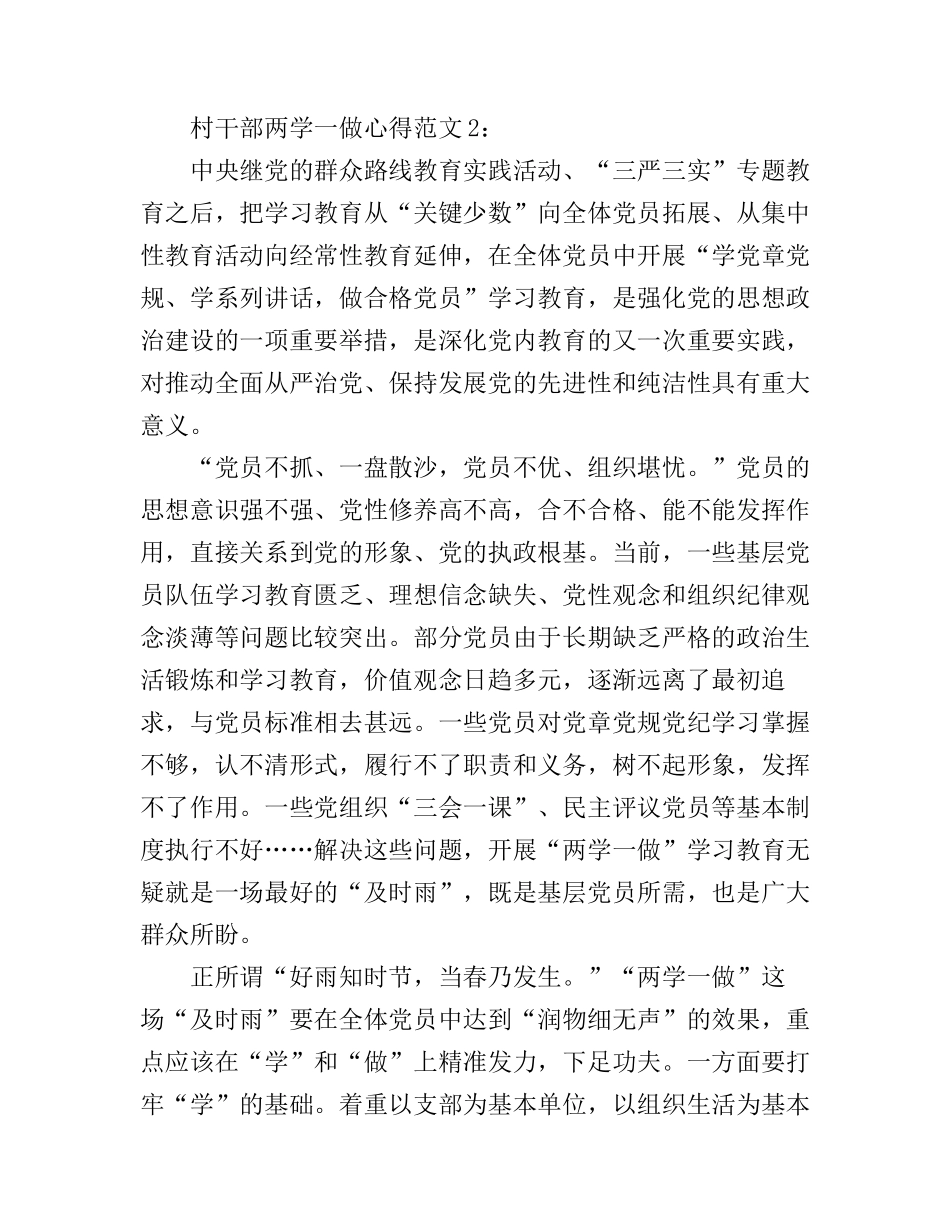 村干部两学一做心得范文2：

中央继党的群众路线教育实践活动、“三严三实”专题教育之后，把学习教育从“关键少数”向全体党员拓展、从集中性教育活动向经常性教育延伸，在全体党员中开展“学党章党规、学系列讲话，做合格党员”学习教育，是强化党的思想政治建设的一项重要举措，是深化党内教育的又一次重要实践，对推动全面从严治党、保持发展党的先进性和纯洁性具有重大意义。

“党员不抓、一盘散沙，党员不优、组织堪忧。”党员的思想意识强不强、党性修养高不高，合不合格、能不能发挥作用，直接关系到党的形象、党的执政根基。当前，一些基层党员队伍学习教育匮乏、理想信念缺失、党性观念和组织纪律观念淡薄等问题比较突出。部分党员由于长期缺乏严格的政治生活锻炼和学习教育，价值观念日趋多元，逐渐远离了最初追求，与党员标准相去甚远。一些党员对党章党规党纪学习掌握不够，认不清形式，履行不了职责和义务，树不起形象，发挥不了作用。一些党组织“三会一课”、民主评议党员等基本制度执行不好……解决这些问题，开展“两学一做”学习教育无疑就是一场最好的“及时雨”，既是基层党员所需，也是广大群众所盼。

正所谓“好雨知时节，当春乃发生。”“两学一做”这场“及时雨”要在全体党员中达到“润物细无声”的效果，重点应该在“学”和“做”上精准发力，下足功夫。一方面要打牢“学”的基础。着重以支部为基本单位，以组织生活为基本